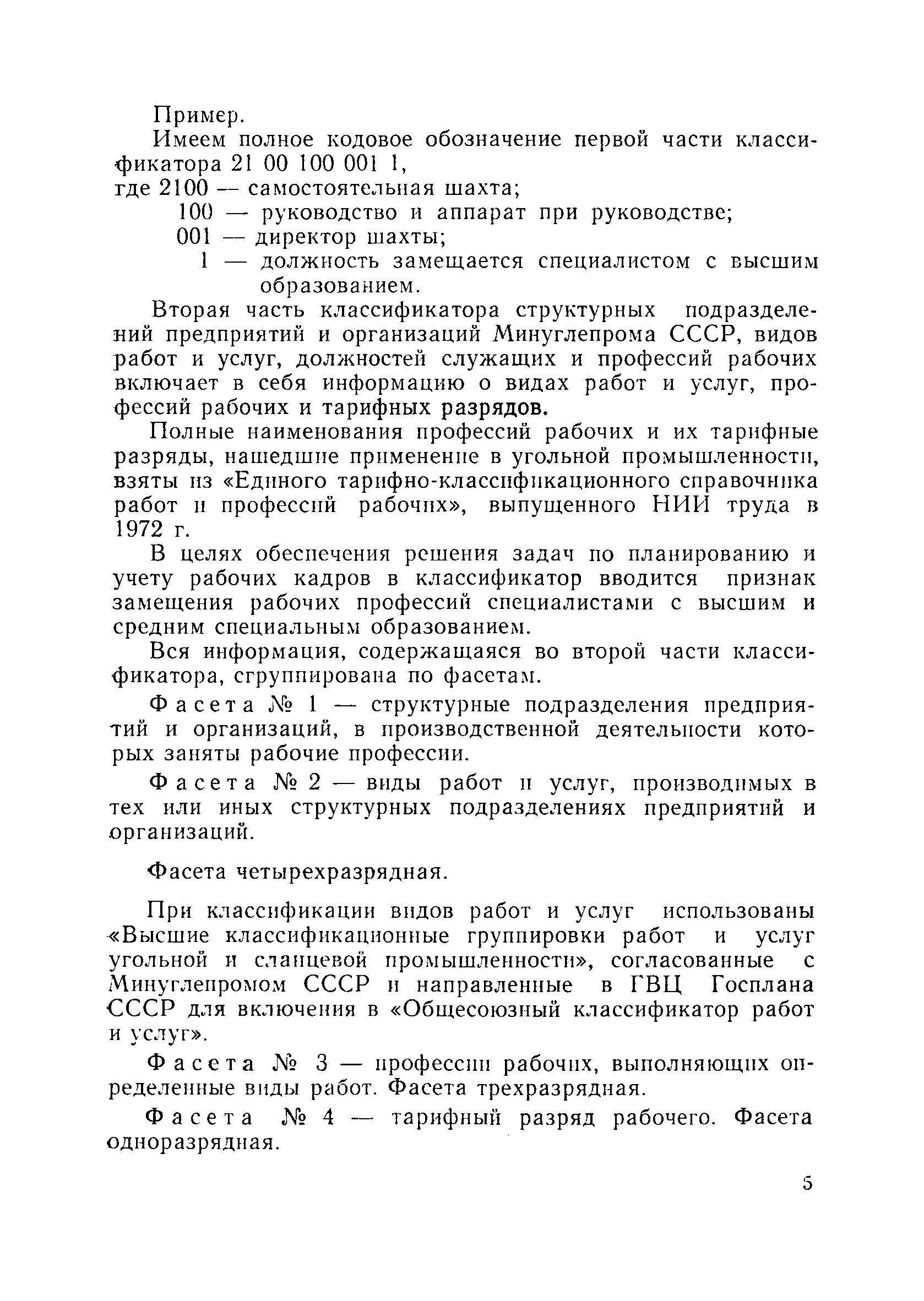 Пример.

Имеем полное кодовое обозначение первой части классификатора 21 00 100 001 1,

где 2100 — самостоятельная шахта;
100 — руководство и аппарат при руководстве;
001 — директор шахты;
1 — должность замещается специалистом с высшим образованием.

Вторая часть классификатора структурных подразделений предприятий и организаций Минуглепрома СССР, видов работ и услуг, должностей служащих и профессий рабочих включает в себя информацию о видах работ и услуг, профессий рабочих и тарифных разрядов.

Полные наименования профессий рабочих и их тарифные разряды, нашедшие применение в угольной промышленности, взяты из «Единого тарифно-классификационного справочника работ и профессий рабочих», выпущенного НИИ труда в 1972 г.

В целях обеспечения решения задач по планированию и учету рабочих кадров в классификатор вводится признак замещения рабочих профессий специалистами с высшим и средним специальным образованием.

Вся информация, содержащаяся во второй части классификатора, сгруппирована по фасетам.

Фасета № 1 — структурные подразделения предприятий и организаций, в производственной деятельности которых заняты рабочие профессии.

Фасета № 2 — виды работ и услуг, производимых в тех или иных структурных подразделениях предприятий и организаций.

Фасета четырехразрядная.

При классификации видов работ и услуг использованы «Высшие классификационные группировки работ и услуг угольной и сланцевой промышленности», согласованные с Минуглепромом СССР и направленные в ГВЦ Госплана СССР для включения в «Общесоюзный классификатор работ и услуг».

Фасета № 3 — профессии рабочих, выполняющих определенные виды работ. Фасета трехразрядная.

Фасета № 4 — тарифный разряд рабочего. Фасета одноразрядная.

5